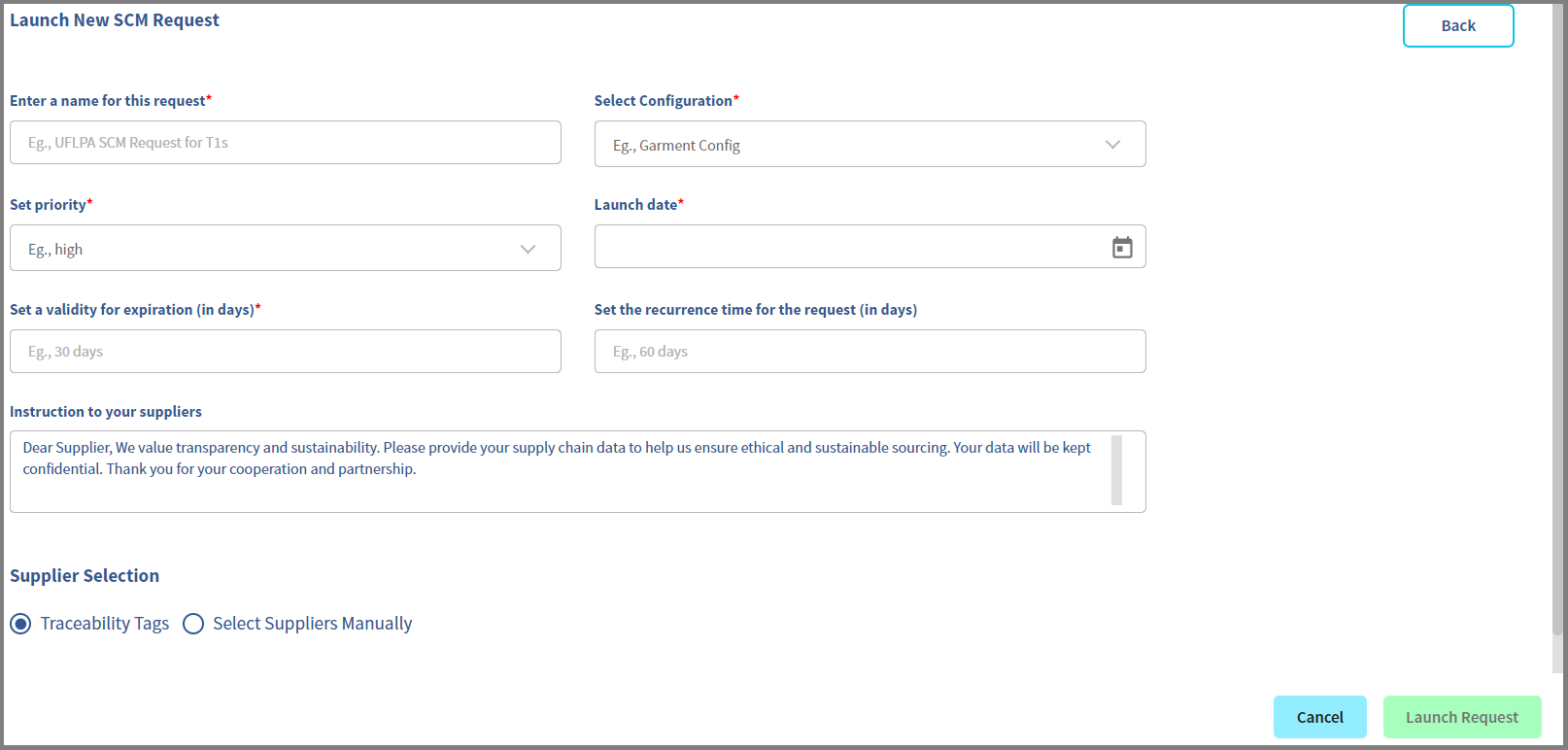 Launch New SCM Request

Back

Enter a name for this request*

Eg., UFLPA SCM Request for T1s

Select Configuration*

Eg., Garment Config

Set priority*

Eg., high

Launch date*

Set a validity for expiration (in days)*

Eg., 30 days

Set the recurrence time for the request (in days)

Eg., 60 days

Instruction to your suppliers

Dear Supplier, We value transparency and sustainability. Please provide your supply chain data to help us ensure ethical and sustainable sourcing. Your data will be kept confidential. Thank you for your cooperation and partnership.

Supplier Selection

Traceability Tags Select Suppliers Manually

Cancel

Launch Request